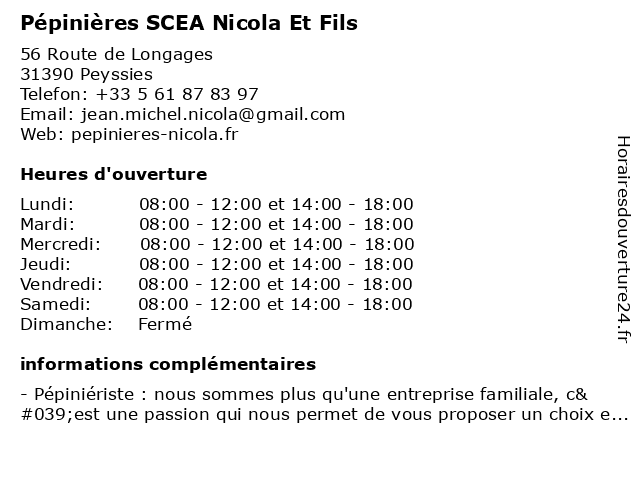 Pépinières SCEA Nicola Et Fils

56 Route de Longages
31390 Peyssies
Telefon: +33 5 61 87 83 97
Email: jean.michel.nicola@gmail.com
Web: pepinieres-nicola.fr

Heures d'ouverture

| | |
|---|---|
| Lundi: | 08:00 - 12:00 et 14:00 - 18:00 |
| Mardi: | 08:00 - 12:00 et 14:00 - 18:00 |
| Mercredi: | 08:00 - 12:00 et 14:00 - 18:00 |
| Jeudi: | 08:00 - 12:00 et 14:00 - 18:00 |
| Vendredi: | 08:00 - 12:00 et 14:00 - 18:00 |
| Samedi: | 08:00 - 12:00 et 14:00 - 18:00 |
| Dimanche: | Fermé |

informations complémentaires

- Pépiniériste : nous sommes plus qu'une entreprise familiale, c&#039;est une passion qui nous permet de vous proposer un choix e...

Horairesdouverture24.fr